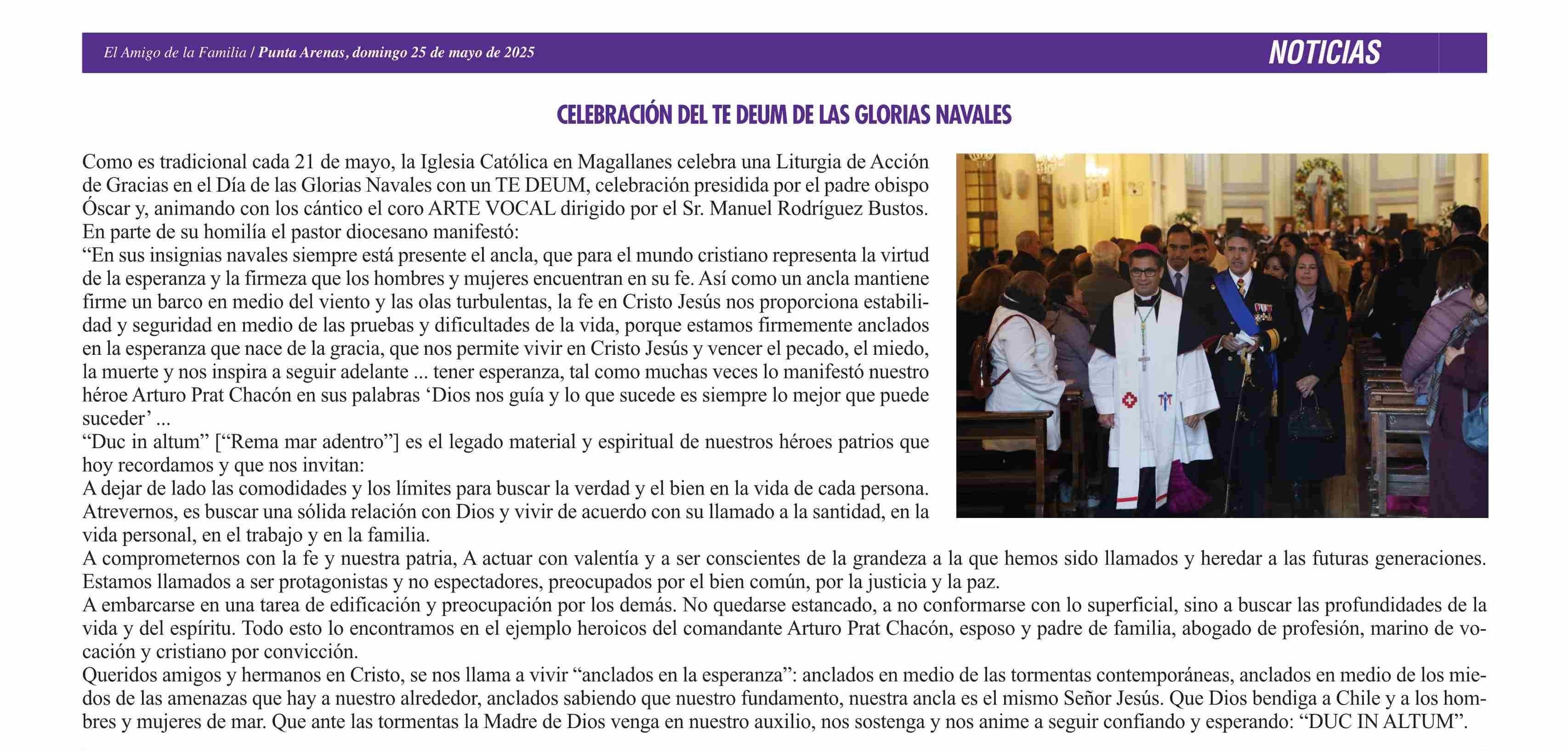 El Amigo de la Familia / Punta Arenas, domingo 25 de mayo de 2025

NOTICIAS

CELEBRACIÓN DEL TE DEUM DE LAS GLORIAS NAVALES

Como es tradicional cada 21 de mayo, la Iglesia Católica en Magallanes celebra una Liturgia de Acción de Gracias en el Día de las Glorias Navales con un TE DEUM, celebración presidida por el padre obispo Óscar y, animando con los cántico el coro ARTE VOCAL dirigido por el Sr. Manuel Rodríguez Bustos.
En parte de su homilía el pastor diocesano manifestó:
“En sus insignias navales siempre está presente el ancla, que para el mundo cristiano representa la virtud de la esperanza y la firmeza que los hombres y mujeres encuentran en su fe. Así como un ancla mantiene firme un barco en medio del viento y las olas turbulentas, la fe en Cristo Jesús nos proporciona estabilidad y seguridad en medio de las pruebas y dificultades de la vida, porque estamos firmemente anclados en la esperanza que nace de la gracia, que nos permite vivir en Cristo Jesús y vencer el pecado, el miedo, la muerte y nos inspira a seguir adelante ... tener esperanza, tal como muchas veces lo manifestó nuestro héroe Arturo Prat Chacón en sus palabras ‘Dios nos guía y lo que sucede es siempre lo mejor que puede suceder’ ...
“Duc in altum” [“Rema mar adentro”] es el legado material y espiritual de nuestros héroes patrios que hoy recordamos y que nos invitan:
A dejar de lado las comodidades y los límites para buscar la verdad y el bien en la vida de cada persona.
Atrevernos, es buscar una sólida relación con Dios y vivir de acuerdo con su llamado a la santidad, en la vida personal, en el trabajo y en la familia.
A comprometernos con la fe y nuestra patria, A actuar con valentía y a ser conscientes de la grandeza a la que hemos sido llamados y heredar a las futuras generaciones. Estamos llamados a ser protagonistas y no espectadores, preocupados por el bien común, por la justicia y la paz.
A embarcarse en una tarea de edificación y preocupación por los demás. No quedarse estancado, a no conformarse con lo superficial, sino a buscar las profundidades de la vida y del espíritu. Todo esto lo encontramos en el ejemplo heroicos del comandante Arturo Prat Chacón, esposo y padre de familia, abogado de profesión, marino de vocación y cristiano por convicción.
Queridos amigos y hermanos en Cristo, se nos llama a vivir “anclados en la esperanza”: anclados en medio de las tormentas contemporáneas, anclados en medio de los miedos de las amenazas que hay a nuestro alrededor, anclados sabiendo que nuestro fundamento, nuestra ancla es el mismo Señor Jesús. Que Dios bendiga a Chile y a los hombres y mujeres de mar. Que ante las tormentas la Madre de Dios venga en nuestro auxilio, nos sostenga y nos anime a seguir confiando y esperando: “DUC IN ALTUM”.